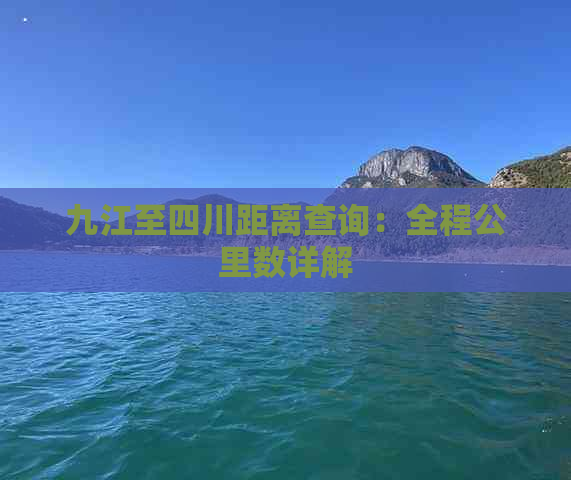 九江至四川距离查询：全程公里数详解